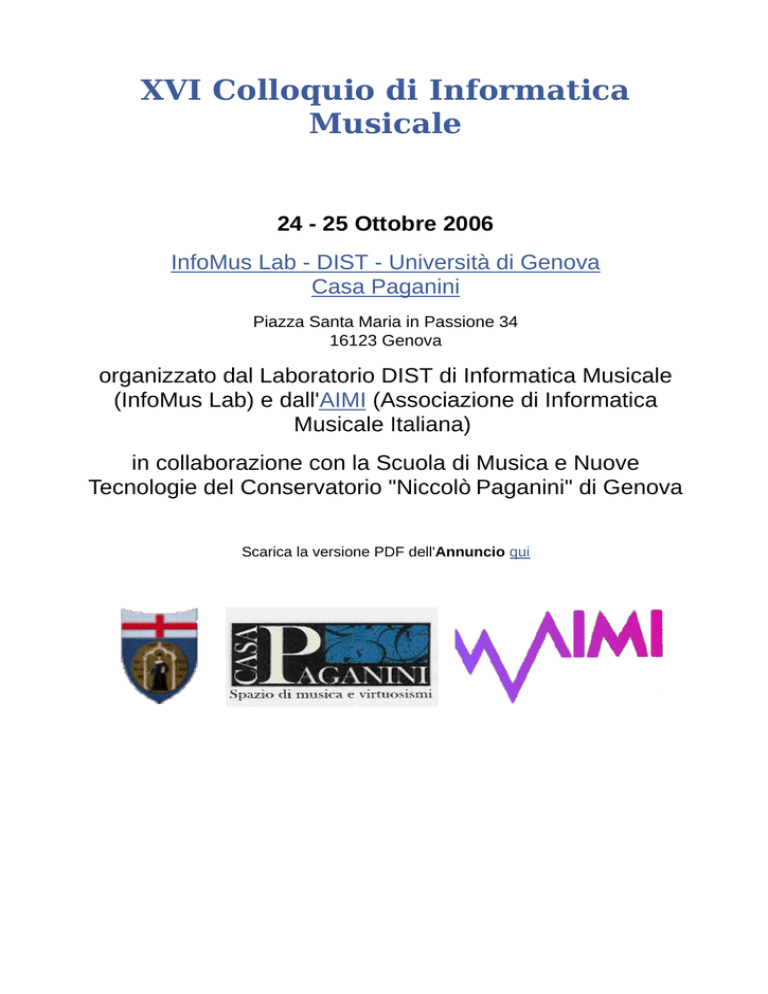 XVI Colloquio di Informatica Musicale

24 - 25 Ottobre 2006

InfoMus Lab - DIST - Università di Genova
Casa Paganini

Piazza Santa Maria in Passione 34
16123 Genova

organizzato dal Laboratorio DIST di Informatica Musicale (InfoMus Lab) e dall'AIMI (Associazione di Informatica Musicale Italiana)

in collaborazione con la Scuola di Musica e Nuove Tecnologie del Conservatorio "Niccolò Paganini" di Genova

Scarica la versione PDF dell'Annuncio qui

CASA PAGANINI
Spazio di musica e virtuosismi

AIMI